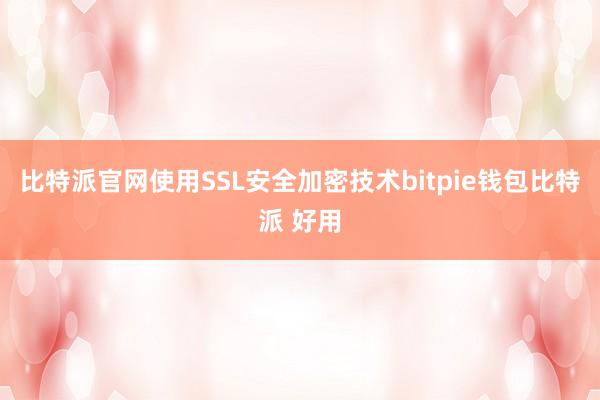 比特派官网使用SSL安全加密技术bitpie钱包比特派 好用